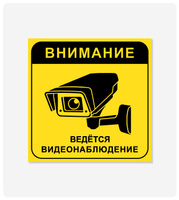 ВНИМАНИЕ

ВЕДЁТСЯ ВИДЕОНАБЛЮДЕНИЕ